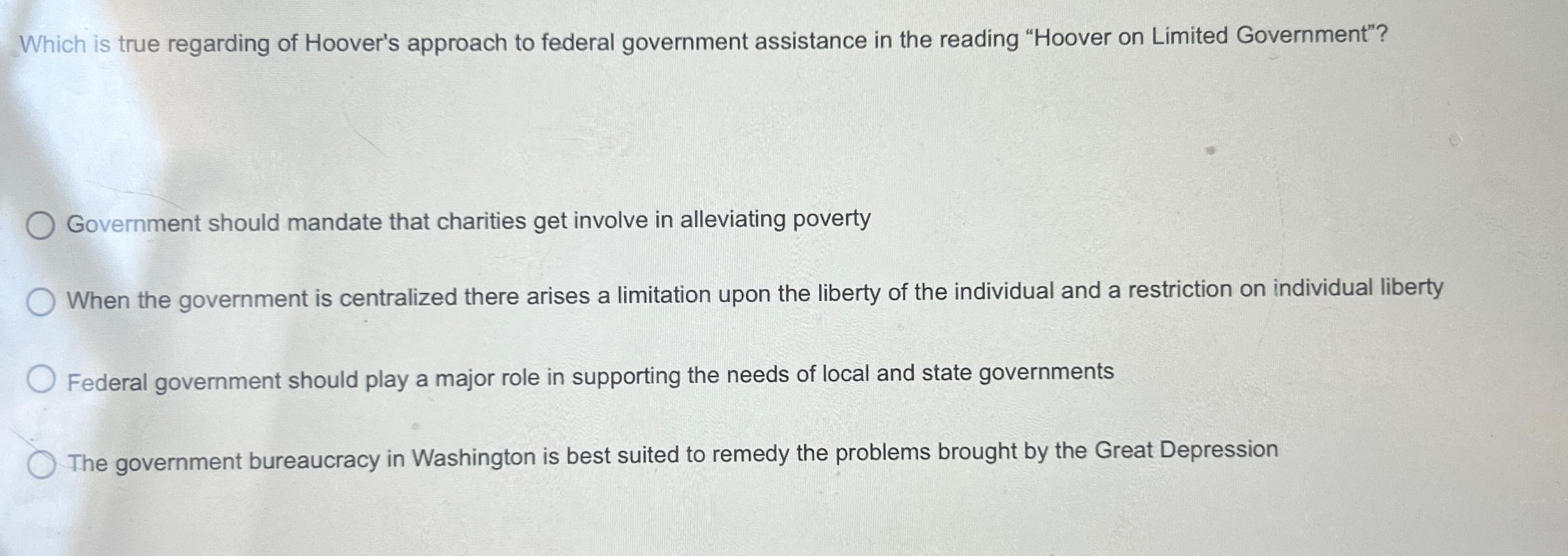 Which is true regarding of Hoover's approach to federal government assistance in the reading “Hoover on Limited Government”?

Government should mandate that charities get involve in alleviating poverty

When the government is centralized there arises a limitation upon the liberty of the individual and a restriction on individual liberty

Federal government should play a major role in supporting the needs of local and state governments

The government bureaucracy in Washington is best suited to remedy the problems brought by the Great Depression